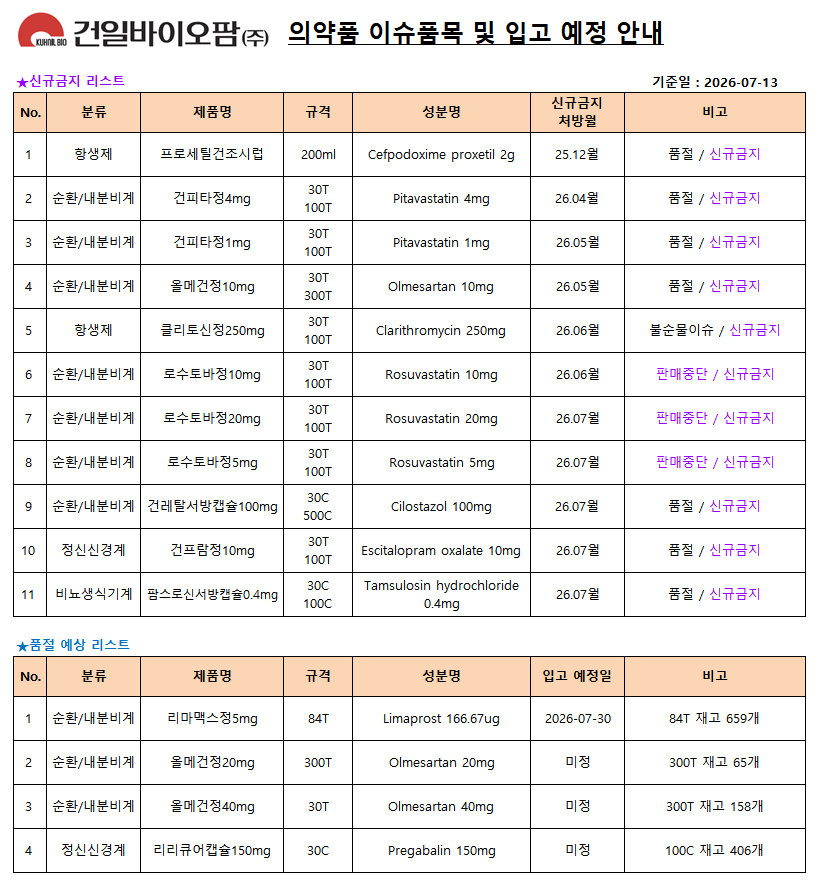 KUHNIL BIO 건일바이오팜(주) 의약품 이슈품목 및 입고 예정 안내

★신규금지 리스트

기준일 : 2026-07-13

| No. | 분류 | 제품명 | 규격 | 성분명 | 신규금지 처방월 | 비고 |
|---|---|---|---|---|---|---|
| 1 | 항생제 | 프로세틸건조시럽 | 200ml | Cefpodoxime proxetil 2g | 25.12월 | 품절 / 신규금지 |
| 2 | 순환/내분비계 | 건피타정4mg | 30T 100T | Pitavastatin 4mg | 26.04월 | 품절 / 신규금지 |
| 3 | 순환/내분비계 | 건피타정1mg | 30T 100T | Pitavastatin 1mg | 26.05월 | 품절 / 신규금지 |
| 4 | 순환/내분비계 | 올메건정10mg | 30T 300T | Olmesartan 10mg | 26.05월 | 품절 / 신규금지 |
| 5 | 항생제 | 클리토신정250mg | 30T 100T | Clarithromycin 250mg | 26.06월 | 불순물이슈 / 신규금지 |
| 6 | 순환/내분비계 | 로수토바정10mg | 30T 100T | Rosuvastatin 10mg | 26.06월 | 판매중단 / 신규금지 |
| 7 | 순환/내분비계 | 로수토바정20mg | 30T 100T | Rosuvastatin 20mg | 26.07월 | 판매중단 / 신규금지 |
| 8 | 순환/내분비계 | 로수토바정5mg | 30T 100T | Rosuvastatin 5mg | 26.07월 | 판매중단 / 신규금지 |
| 9 | 순환/내분비계 | 건레탈서방캡슐100mg | 30C 500C | Cilostazol 100mg | 26.07월 | 품절 / 신규금지 |
| 10 | 정신신경계 | 건프람정10mg | 30T 100T | Escitalopram oxalate 10mg | 26.07월 | 품절 / 신규금지 |
| 11 | 비뇨생식기계 | 팜스로신서방캡슐0.4mg | 30C 100C | Tamsulosin hydrochloride 0.4mg | 26.07월 | 품절 / 신규금지 |

★품절 예상 리스트

| No. | 분류 | 제품명 | 규격 | 성분명 | 입고 예정일 | 비고 |
|---|---|---|---|---|---|---|
| 1 | 순환/내분비계 | 리마맥스정5mg | 84T | Limaprost 166.67ug | 2026-07-30 | 84T 재고 659개 |
| 2 | 순환/내분비계 | 올메건정20mg | 300T | Olmesartan 20mg | 미정 | 300T 재고 65개 |
| 3 | 순환/내분비계 | 올메건정40mg | 30T | Olmesartan 40mg | 미정 | 300T 재고 158개 |
| 4 | 정신신경계 | 리리큐어캡슐150mg | 30C | Pregabalin 150mg | 미정 | 100C 재고 406개 |